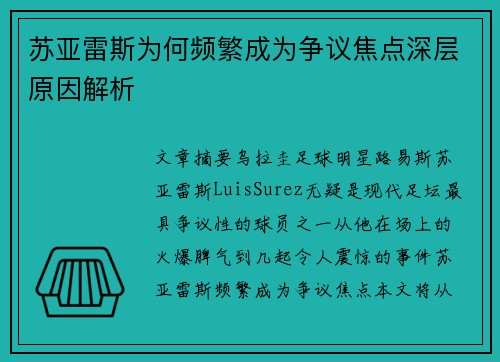 苏亚雷斯为何频繁成为争议焦点深层原因解析

文章摘要乌拉圭足球明星路易斯苏亚雷斯LuisSurez无疑是现代足坛最具争议性的球员之一从他在场上的火爆脾气到几起令人震惊的事件苏亚雷斯频繁成为争议焦点本文将从